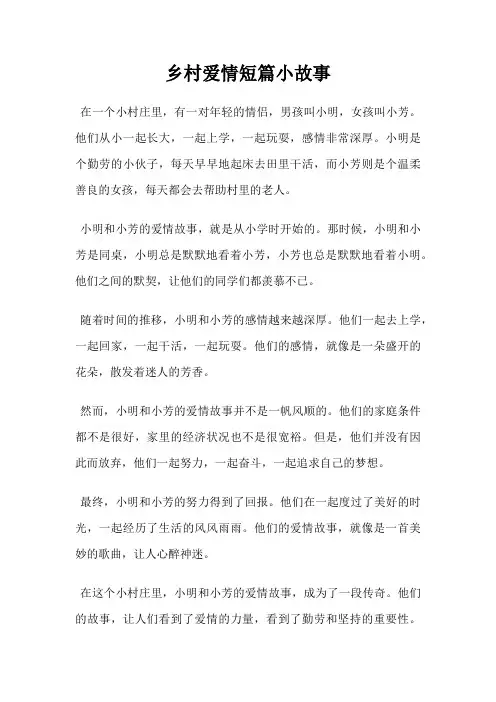 乡村爱情短篇小故事

在一个小村庄里，有一对年轻的情侣，男孩叫小明，女孩叫小芳。他们从小一起长大，一起上学，一起玩耍，感情非常深厚。小明是个勤劳的小伙子，每天早早地起床去田里干活，而小芳则是个温柔善良的女孩，每天都会去帮助村里的老人。

小明和小芳的爱情故事，就是从小学时开始的。那时候，小明和小芳是同桌，小明总是默默地看着小芳，小芳也总是默默地看着小明。他们之间的默契，让他们的同学们都羡慕不已。

随着时间的推移，小明和小芳的感情越来越深厚。他们一起去上学，一起回家，一起干活，一起玩耍。他们的感情，就像是一朵盛开的花朵，散发着迷人的芳香。

然而，小明和小芳的爱情故事并不是一帆风顺的。他们的家庭条件都不是很好，家里的经济状况也不是很宽裕。但是，他们并没有因此而放弃，他们一起努力，一起奋斗，一起追求自己的梦想。

最终，小明和小芳的努力得到了回报。他们在一起度过了美好的时光，一起经历了生活的风风雨雨。他们的爱情故事，就像是一首美妙的歌曲，让人心醉神迷。

在这个小村庄里，小明和小芳的爱情故事，成为了一段传奇。他们的故事，让人们看到了爱情的力量，看到了勤劳和坚持的重要性。